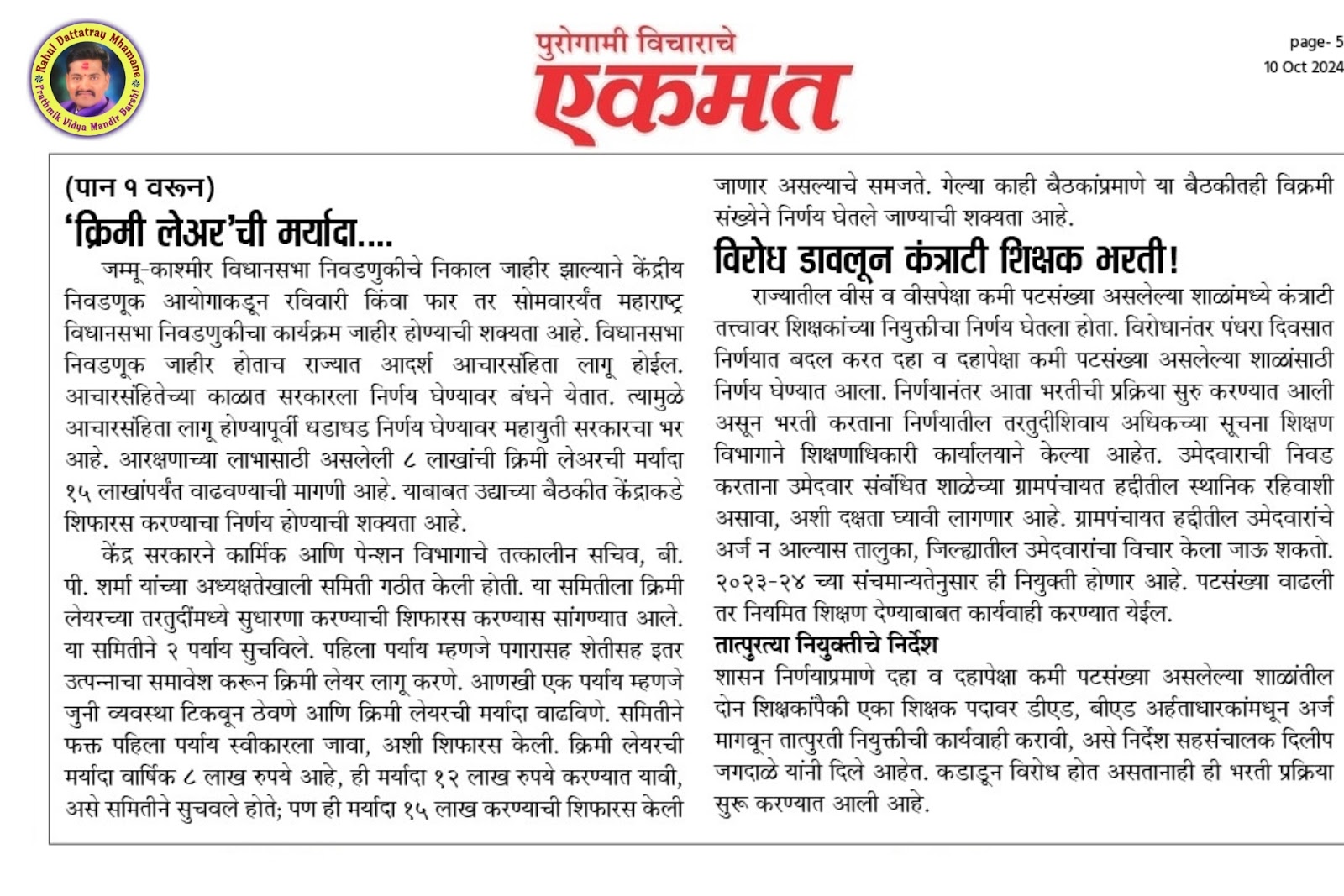 Rahul Dattatray Mhamane
Prathmik Vidya Mandir Barshi

पुरोगामी विचाराचे
एकमत

page- 5
10 Oct 2024

(पान १ वरून)
'क्रिमी लेअर'ची मर्यादा....

जम्मू-काश्मीर विधानसभा निवडणुकीचे निकाल जाहीर झाल्याने केंद्रीय निवडणूक आयोगाकडून रविवारी किंवा फार तर सोमवारपर्यंत महाराष्ट्र विधानसभा निवडणुकीचा कार्यक्रम जाहीर होण्याची शक्यता आहे. विधानसभा निवडणूक जाहीर होताच राज्यात आदर्श आचारसंहिता लागू होईल. आचारसंहितेच्या काळात सरकारला निर्णय घेण्यावर बंधने येतात. त्यामुळे आचारसंहिता लागू होण्यापूर्वी धडाधड निर्णय घेण्यावर महायुती सरकारचा भर आहे. आरक्षणाच्या लाभासाठी असलेली ८ लाखांची क्रिमी लेअरची मर्यादा १५ लाखांपर्यंत वाढवण्याची मागणी आहे. याबाबत उद्याच्या बैठकीत केंद्राकडे शिफारस करण्याचा निर्णय होण्याची शक्यता आहे.

केंद्र सरकारने कार्मिक आणि पेन्शन विभागाचे तत्कालीन सचिव, बी. पी. शर्मा यांच्या अध्यक्षतेखाली समिती गठीत केली होती. या समितीला क्रिमी लेयरच्या तरतुदींमध्ये सुधारणा करण्याची शिफारस करण्यास सांगण्यात आले. या समितीने २ पर्याय सुचविले. पहिला पर्याय म्हणजे पगारासह शेतीसह इतर उत्पन्नाचा समावेश करून क्रिमी लेयर लागू करणे. आणखी एक पर्याय म्हणजे जुनी व्यवस्था टिकवून ठेवणे आणि क्रिमी लेयरची मर्यादा वाढविणे. समितीने फक्त पहिला पर्याय स्वीकारला जावा, अशी शिफारस केली. क्रिमी लेयरची मर्यादा वार्षिक ८ लाख रुपये आहे, ही मर्यादा १२ लाख रुपये करण्यात यावी, असे समितीने सुचवले होते; पण ही मर्यादा १५ लाख करण्याची शिफारस केली जाणार असल्याचे समजते. गेल्या काही बैठकांप्रमाणे या बैठकीतही विक्रमी संख्येने निर्णय घेतले जाण्याची शक्यता आहे.

विरोध डावलून कंत्राटी शिक्षक भरती!

राज्यातील वीस व वीसपेक्षा कमी पटसंख्या असलेल्या शाळांमध्ये कंत्राटी तत्त्वावर शिक्षकांच्या नियुक्तीचा निर्णय घेतला होता. विरोधानंतर पंधरा दिवसात निर्णयात बदल करत दहा व दहापेक्षा कमी पटसंख्या असलेल्या शाळांसाठी निर्णय घेण्यात आला. निर्णयानंतर आता भरतीची प्रक्रिया सुरु करण्यात आली असून भरती करताना निर्णयातील तरतुदीशिवाय अधिकच्या सूचना शिक्षण विभागाने शिक्षणाधिकारी कार्यालयाने केल्या आहेत. उमेदवाराची निवड करताना उमेदवार संबंधित शाळेच्या ग्रामपंचायत हद्दीतील स्थानिक रहिवाशी असावा, अशी दक्षता घ्यावी लागणार आहे. ग्रामपंचायत हद्दीतील उमेदवारांचे अर्ज न आल्यास तालुका, जिल्ह्यातील उमेदवारांचा विचार केला जाऊ शकतो. २०२३-२४ च्या संचमान्यतेनुसार ही नियुक्ती होणार आहे. पटसंख्या वाढली तर नियमित शिक्षण देण्याबाबत कार्यवाही करण्यात येईल.

तात्पुरत्या नियुक्तीचे निर्देश
शासन निर्णयाप्रमाणे दहा व दहापेक्षा कमी पटसंख्या असलेल्या शाळांतील दोन शिक्षकांपैकी एका शिक्षक पदावर डीएड, बीएड अर्हताधारकांमधून अर्ज मागवून तात्पुरती नियुक्तीची कार्यवाही करावी, असे निर्देश सहसंचालक दिलीप जगदाळे यांनी दिले आहेत. कडाडून विरोध होत असतानाही ही भरती प्रक्रिया सुरू करण्यात आली आहे.